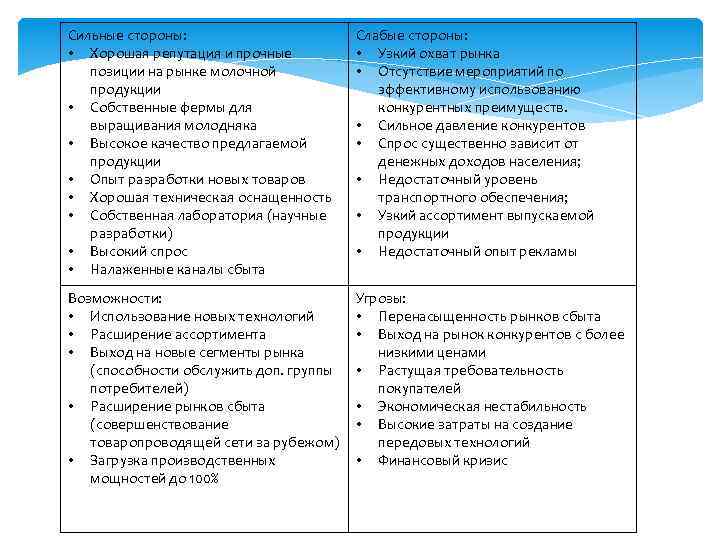 | Сильные стороны:<br>• Хорошая репутация и прочные позиции на рынке молочной продукции<br>• Собственные фермы для выращивания молодняка<br>• Высокое качество предлагаемой продукции<br>• Опыт разработки новых товаров<br>• Хорошая техническая оснащенность<br>• Собственная лаборатория (научные разработки)<br>• Высокий спрос<br>• Налаженные каналы сбыта | Слабые стороны:<br>• Узкий охват рынка<br>• Отсутствие мероприятий по эффективному использованию конкурентных преимуществ.<br>• Сильное давление конкурентов<br>• Спрос существенно зависит от денежных доходов населения;<br>• Недостаточный уровень транспортного обеспечения;<br>• Узкий ассортимент выпускаемой продукции<br>• Недостаточный опыт рекламы |
|---|---|
| Возможности:<br>• Использование новых технологий<br>• Расширение ассортимента<br>• Выход на новые сегменты рынка (способности обслужить доп. группы потребителей)<br>• Расширение рынков сбыта (совершенствование товаропроводящей сети за рубежом)<br>• Загрузка производственных мощностей до 100% | Угрозы:<br>• Перенасыщенность рынков сбыта<br>• Выход на рынок конкурентов с более низкими ценами<br>• Растущая требовательность покупателей<br>• Экономическая нестабильность<br>• Высокие затраты на создание передовых технологий<br>• Финансовый кризис |